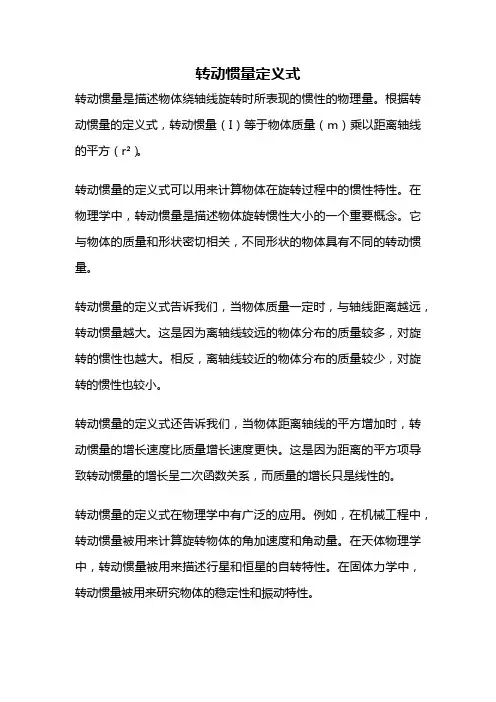 转动惯量定义式

转动惯量是描述物体绕轴线旋转时所表现的惯性的物理量。根据转动惯量的定义式，转动惯量（I）等于物体质量（m）乘以距离轴线的平方（r²）。

转动惯量的定义式可以用来计算物体在旋转过程中的惯性特性。在物理学中，转动惯量是描述物体旋转惯性大小的一个重要概念。它与物体的质量和形状密切相关，不同形状的物体具有不同的转动惯量。

转动惯量的定义式告诉我们，当物体质量一定时，与轴线距离越远，转动惯量越大。这是因为离轴线较远的物体分布的质量较多，对旋转的惯性也越大。相反，离轴线较近的物体分布的质量较少，对旋转的惯性也较小。

转动惯量的定义式还告诉我们，当物体距离轴线的平方增加时，转动惯量的增长速度比质量增长速度更快。这是因为距离的平方项导致转动惯量的增长呈二次函数关系，而质量的增长只是线性的。

转动惯量的定义式在物理学中有广泛的应用。例如，在机械工程中，转动惯量被用来计算旋转物体的角加速度和角动量。在天体物理学中，转动惯量被用来描述行星和恒星的自转特性。在固体力学中，转动惯量被用来研究物体的稳定性和振动特性。